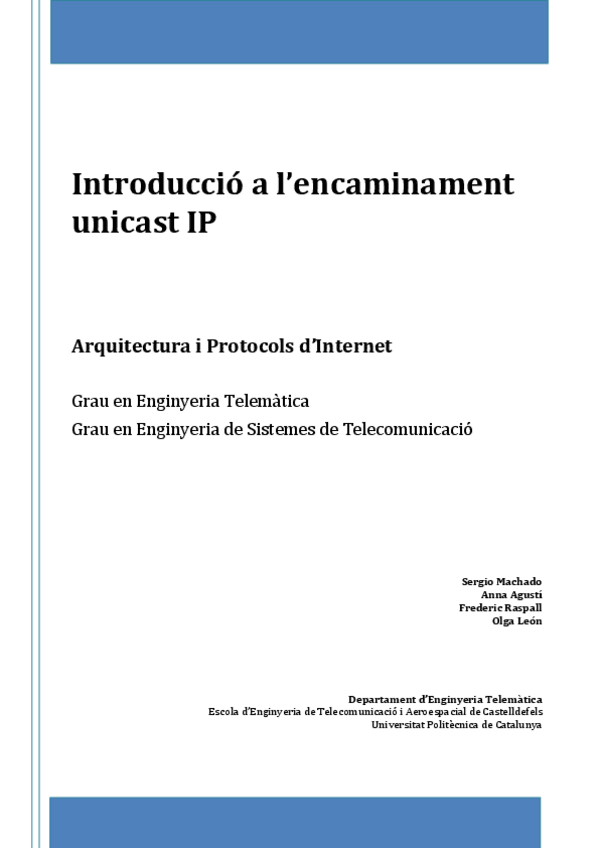 Introducció a l'encaminament unicast IP

Arquitectura i Protocols d'Internet

Grau en Enginyeria Telemàtica
Grau en Enginyeria de Sistemes de Telecomunicació

Sergio Machado
Anna Agustí
Frederic Raspall
Olga León

Departament d'Enginyeria Telemàtica
Escola d'Enginyeria de Telecomunicació i Aeroespacial de Castelldefels
Universitat Politècnica de Catalunya